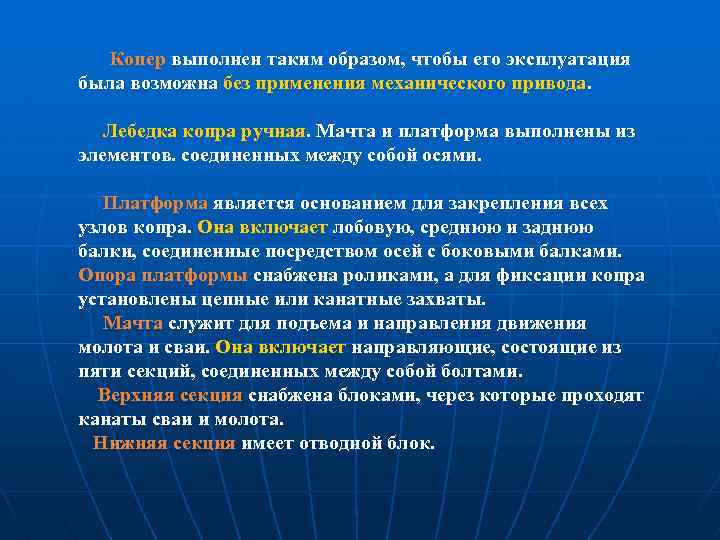 Копер выполнен таким образом, чтобы его эксплуатация была возможна без применения механического привода.

Лебедка копра ручная. Мачта и платформа выполнены из элементов. соединенных между собой осями.

Платформа является основанием для закрепления всех узлов копра. Она включает лобовую, среднюю и заднюю балки, соединенные посредством осей с боковыми балками. Опора платформы снабжена роликами, а для фиксации копра установлены цепные или канатные захваты.

Мачта служит для подъема и направления движения молота и сваи. Она включает направляющие, состоящие из пяти секций, соединенных между собой болтами.

Верхняя секция снабжена блоками, через которые проходят канаты сваи и молота.

Нижняя секция имеет отводной блок.